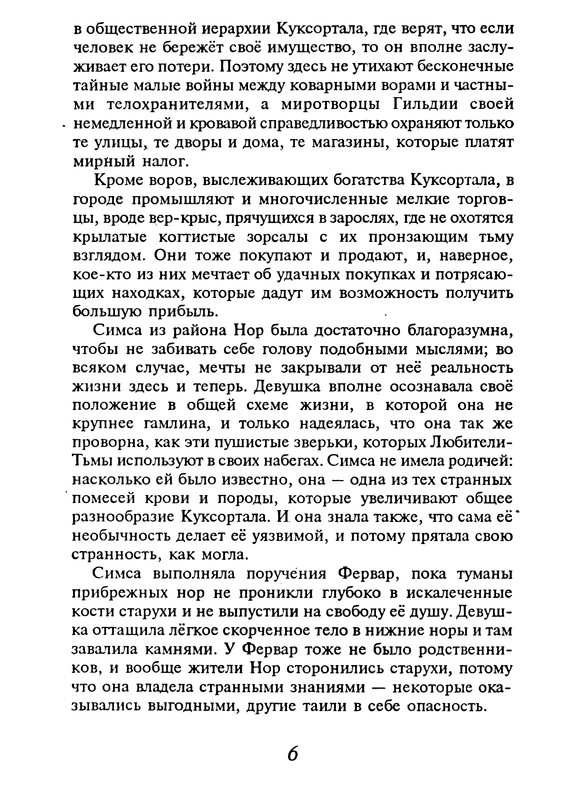 в общественной иерархии Куксортала, где верят, что если человек не бережёт своё имущество, то он вполне заслуживает его потери. Поэтому здесь не утихают бесконечные тайные малые войны между коварными ворами и частными телохранителями, а миротворцы Гильдии своей немедленной и кровавой справедливостью охраняют только те улицы, те дворы и дома, те магазины, которые платят мирный налог.

Кроме воров, выслеживающих богатства Куксортала, в городе промышляют и многочисленные мелкие торговцы, вроде вер-крыс, прячущихся в зарослях, где не охотятся крылатые когтистые зорсалы с их пронзающим тьму взглядом. Они тоже покупают и продают, и, наверное, кое-кто из них мечтает об удачных покупках и потрясающих находках, которые дадут им возможность получить большую прибыль.

Симса из района Нор была достаточно благоразумна, чтобы не забивать себе голову подобными мыслями; во всяком случае, мечты не закрывали от неё реальность жизни здесь и теперь. Девушка вполне осознавала своё положение в общей схеме жизни, в которой она не крупнее гамлина, и только надеялась, что она так же проворна, как эти пушистые зверьки, которых Любители-Тьмы используют в своих набегах. Симса не имела родичей: насколько ей было известно, она — одна из тех странных помесей крови и породы, которые увеличивают общее разнообразие Куксортала. И она знала также, что сама её необычность делает её уязвимой, и потому прятала свою странность, как могла.

Симса выполняла поручения Фервар, пока туманы прибрежных нор не проникли глубоко в искалеченные кости старухи и не выпустили на свободу её душу. Девушка оттащила лёгкое скорченное тело в нижние норы и там завалила камнями. У Фервар тоже не было родственников, и вообще жители Нор сторонились старухи, потому что она владела странными знаниями — некоторые оказывались выгодными, другие таили в себе опасность.

6